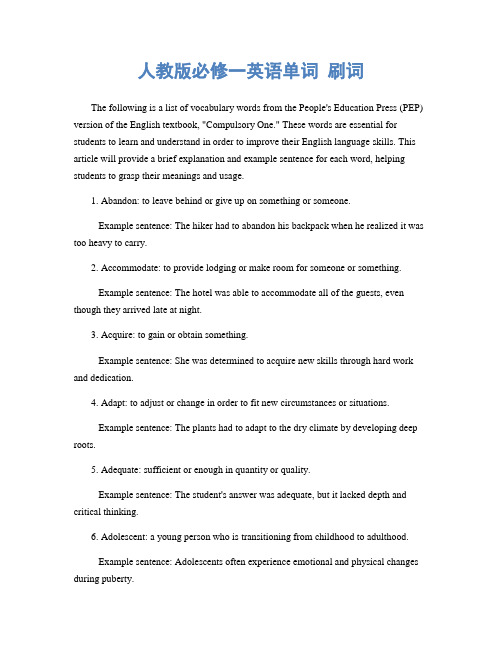 人教版必修一英语单词 刷词

The following is a list of vocabulary words from the People's Education Press (PEP) version of the English textbook, "Compulsory One." These words are essential for students to learn and understand in order to improve their English language skills. This article will provide a brief explanation and example sentence for each word, helping students to grasp their meanings and usage.

1. Abandon: to leave behind or give up on something or someone.

Example sentence: The hiker had to abandon his backpack when he realized it was too heavy to carry.

2. Accommodate: to provide lodging or make room for someone or something.

Example sentence: The hotel was able to accommodate all of the guests, even though they arrived late at night.

3. Acquire: to gain or obtain something.

Example sentence: She was determined to acquire new skills through hard work and dedication.

4. Adapt: to adjust or change in order to fit new circumstances or situations.

Example sentence: The plants had to adapt to the dry climate by developing deep roots.

5. Adequate: sufficient or enough in quantity or quality.

Example sentence: The student's answer was adequate, but it lacked depth and critical thinking.

6. Adolescent: a young person who is transitioning from childhood to adulthood.

Example sentence: Adolescents often experience emotional and physical changes during puberty.